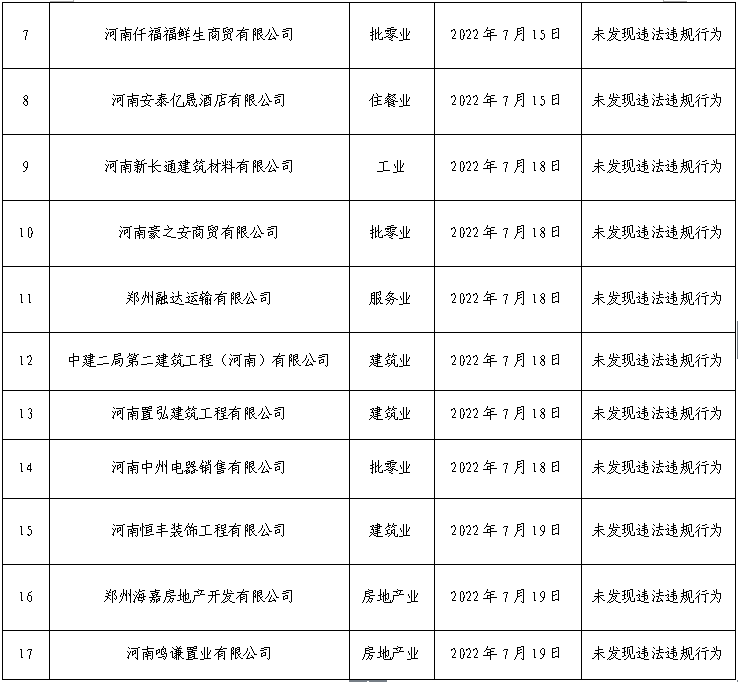 | 7 | 河南仟福福鲜生商贸有限公司 | 批零业 | 2022年7月15日 | 未发现违法违规行为 |
|---|---|---|---|---|
| 8 | 河南安泰亿晟酒店有限公司 | 住餐业 | 2022年7月15日 | 未发现违法违规行为 |
| 9 | 河南新长通建筑材料有限公司 | 工业 | 2022年7月18日 | 未发现违法违规行为 |
| 10 | 河南豪之安商贸有限公司 | 批零业 | 2022年7月18日 | 未发现违法违规行为 |
| 11 | 郑州融达运输有限公司 | 服务业 | 2022年7月18日 | 未发现违法违规行为 |
| 12 | 中建二局第二建筑工程（河南）有限公司 | 建筑业 | 2022年7月18日 | 未发现违法违规行为 |
| 13 | 河南置弘建筑工程有限公司 | 建筑业 | 2022年7月18日 | 未发现违法违规行为 |
| 14 | 河南中州电器销售有限公司 | 批零业 | 2022年7月18日 | 未发现违法违规行为 |
| 15 | 河南恒丰装饰工程有限公司 | 建筑业 | 2022年7月19日 | 未发现违法违规行为 |
| 16 | 郑州海嘉房地产开发有限公司 | 房地产业 | 2022年7月19日 | 未发现违法违规行为 |
| 17 | 河南鸣谦置业有限公司 | 房地产业 | 2022年7月19日 | 未发现违法违规行为 |